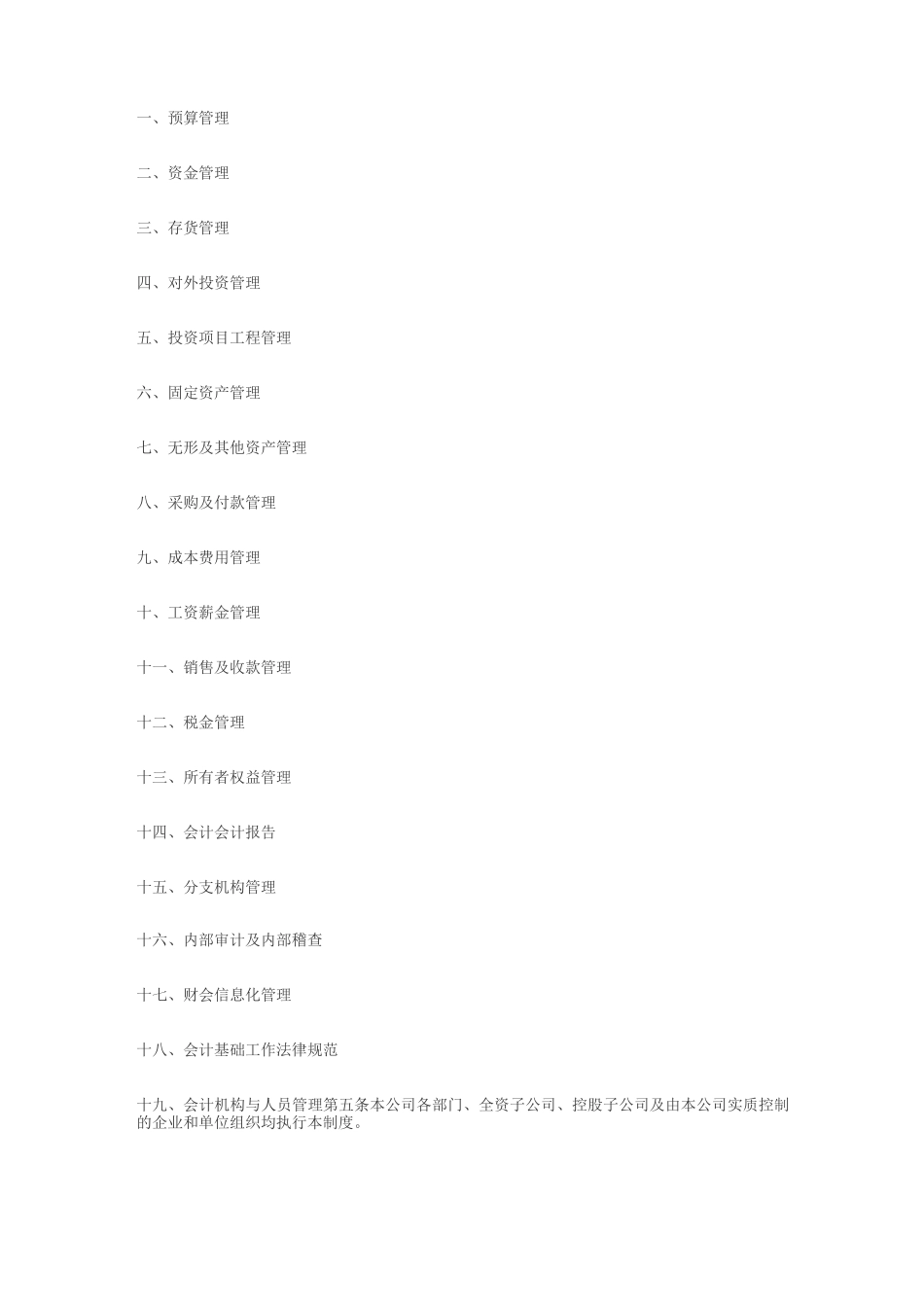 一、预算管理

二、资金管理

三、存货管理

四、对外投资管理

五、投资项目工程管理

六、固定资产管理

七、无形及其他资产管理

八、采购及付款管理

九、成本费用管理

十、工资薪金管理

十一、销售及收款管理

十二、税金管理

十三、所有者权益管理

十四、会计会计报告

十五、分支机构管理

十六、内部审计及内部稽查

十七、财会信息化管理

十八、会计基础工作法律规范

十九、会计机构与人员管理第五条本公司各部门、全资子公司、控股子公司及由本公司实质控制的企业和单位组织均执行本制度。